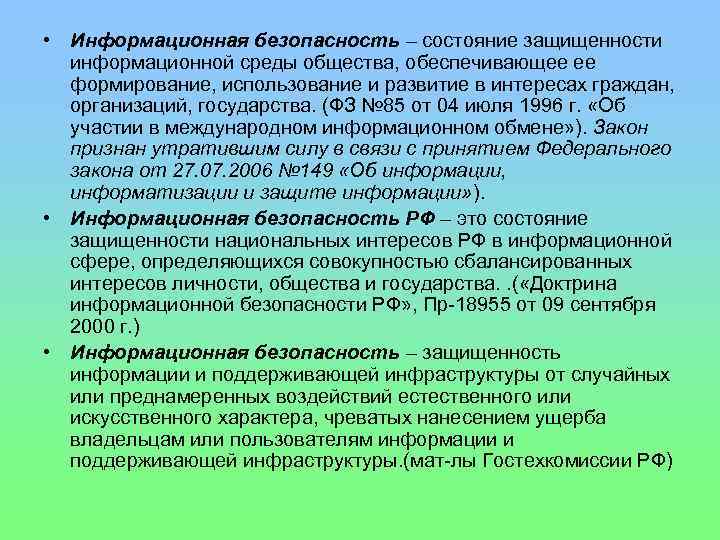 • Информационная безопасность – состояние защищенности информационной среды общества, обеспечивающее ее формирование, использование и развитие в интересах граждан, организаций, государства. (ФЗ №85 от 04 июля 1996 г. «Об участии в международном информационном обмене»). Закон признан утратившим силу в связи с принятием Федерального закона от 27.07.2006 №149 «Об информации, информатизации и защите информации»).

• Информационная безопасность РФ – это состояние защищенности национальных интересов РФ в информационной сфере, определяющихся совокупностью сбалансированных интересов личности, общества и государства. .(«Доктрина информационной безопасности РФ», Пр-18955 от 09 сентября 2000 г.)

• Информационная безопасность – защищенность информации и поддерживающей инфраструктуры от случайных или преднамеренных воздействий естественного или искусственного характера, чреватых нанесением ущерба владельцам или пользователям информации и поддерживающей инфраструктуры.(мат-лы Гостехкомиссии РФ)